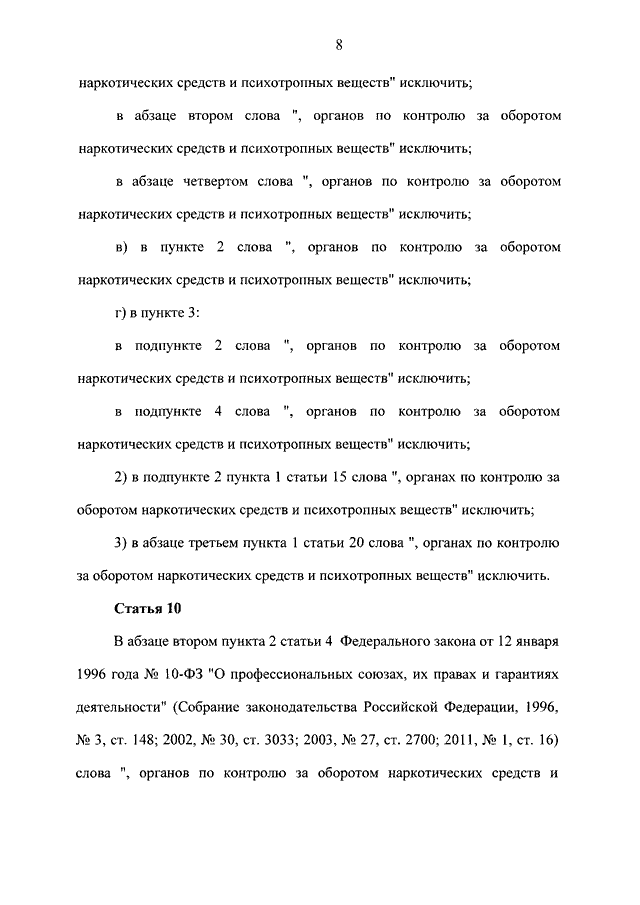 8

наркотических средств и психотропных веществ" исключить;

в абзаце втором слова ", органов по контролю за оборотом наркотических средств и психотропных веществ" исключить;

в абзаце четвертом слова ", органов по контролю за оборотом наркотических средств и психотропных веществ" исключить;

в) в пункте 2 слова ", органов по контролю за оборотом наркотических средств и психотропных веществ" исключить;

г) в пункте 3:

в подпункте 2 слова ", органов по контролю за оборотом наркотических средств и психотропных веществ" исключить;

в подпункте 4 слова ", органов по контролю за оборотом наркотических средств и психотропных веществ" исключить;

2) в подпункте 2 пункта 1 статьи 15 слова ", органах по контролю за оборотом наркотических средств и психотропных веществ" исключить;

3) в абзаце третьем пункта 1 статьи 20 слова ", органах по контролю за оборотом наркотических средств и психотропных веществ" исключить.

Статья 10

В абзаце втором пункта 2 статьи 4 Федерального закона от 12 января 1996 года № 10-ФЗ "О профессиональных союзах, их правах и гарантиях деятельности" (Собрание законодательства Российской Федерации, 1996, № 3, ст. 148; 2002, № 30, ст. 3033; 2003, № 27, ст. 2700; 2011, № 1, ст. 16) слова ", органов по контролю за оборотом наркотических средств и